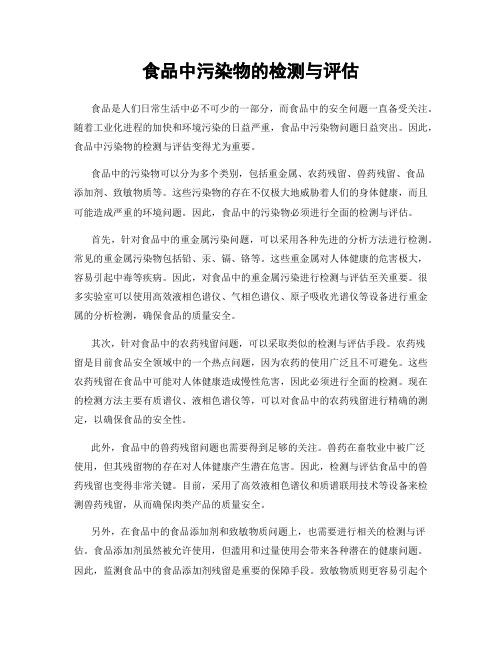 食品中污染物的检测与评估

食品是人们日常生活中必不可少的一部分，而食品中的安全问题一直备受关注。随着工业化进程的加快和环境污染的日益严重，食品中污染物问题日益突出。因此，食品中污染物的检测与评估变得尤为重要。

食品中的污染物可以分为多个类别，包括重金属、农药残留、兽药残留、食品添加剂、致敏物质等。这些污染物的存在不仅极大地威胁着人们的身体健康，而且可能造成严重的环境问题。因此，食品中的污染物必须进行全面的检测与评估。

首先，针对食品中的重金属污染问题，可以采用各种先进的分析方法进行检测。常见的重金属污染物包括铅、汞、镉、铬等。这些重金属对人体健康的危害极大，容易引起中毒等疾病。因此，对食品中的重金属污染进行检测与评估至关重要。很多实验室可以使用高效液相色谱仪、气相色谱仪、原子吸收光谱仪等设备进行重金属的分析检测，确保食品的质量安全。

其次，针对食品中的农药残留问题，可以采取类似的检测与评估手段。农药残留是目前食品安全领域中的一个热点问题，因为农药的使用广泛且不可避免。这些农药残留在食品中可能对人体健康造成慢性危害，因此必须进行全面的检测。现在的检测方法主要有质谱仪、液相色谱仪等，可以对食品中的农药残留进行精确的测定，以确保食品的安全性。

此外，食品中的兽药残留问题也需要得到足够的关注。兽药在畜牧业中被广泛使用，但其残留物的存在对人体健康产生潜在危害。因此，检测与评估食品中的兽药残留也变得非常关键。目前，采用了高效液相色谱仪和质谱联用技术等设备来检测兽药残留，从而确保肉类产品的质量安全。

另外，在食品中的食品添加剂和致敏物质问题上，也需要进行相关的检测与评估。食品添加剂虽然被允许使用，但滥用和过量使用会带来各种潜在的健康问题。因此，监测食品中的食品添加剂残留是重要的保障手段。致敏物质则更容易引起个